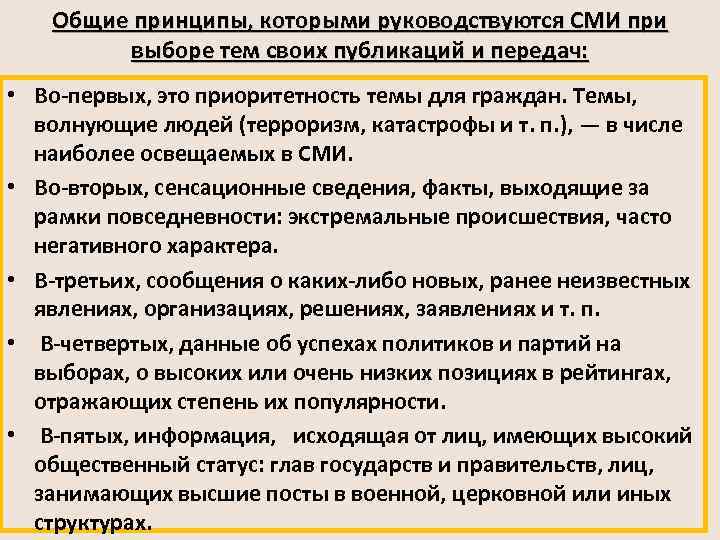 Общие принципы, которыми руководствуются СМИ при выборе тем своих публикаций и передач:

• Во-первых, это приоритетность темы для граждан. Темы, волнующие людей (терроризм, катастрофы и т. п.), — в числе наиболее освещаемых в СМИ.

• Во-вторых, сенсационные сведения, факты, выходящие за рамки повседневности: экстремальные происшествия, часто негативного характера.

• В-третьих, сообщения о каких-либо новых, ранее неизвестных явлениях, организациях, решениях, заявлениях и т. п.

• В-четвертых, данные об успехах политиков и партий на выборах, о высоких или очень низких позициях в рейтингах, отражающих степень их популярности.

• В-пятых, информация, исходящая от лиц, имеющих высокий общественный статус: глав государств и правительств, лиц, занимающих высшие посты в военной, церковной или иных структурах.